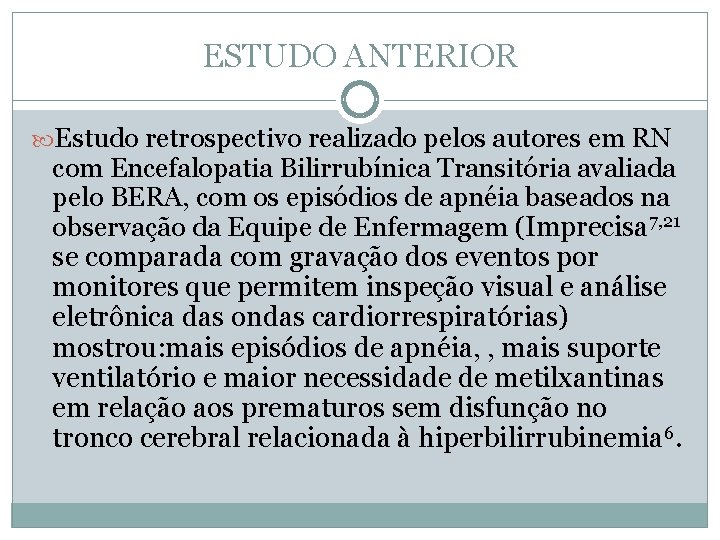 ESTUDO ANTERIOR

Estudo retrospectivo realizado pelos autores em RN com Encefalopatia Bilirrubínica Transitória avaliada pelo BERA, com os episódios de apnéia baseados na observação da Equipe de Enfermagem (Imprecisa$^{7,21}$ se comparada com gravação dos eventos por monitores que permitem inspeção visual e análise eletrônica das ondas cardiorrespiratórias) mostrou:mais episódios de apnéia, , mais suporte ventilatório e maior necessidade de metilxantinas em relação aos prematuros sem disfunção no tronco cerebral relacionada à hiperbilirrubinemia$^{6}$.